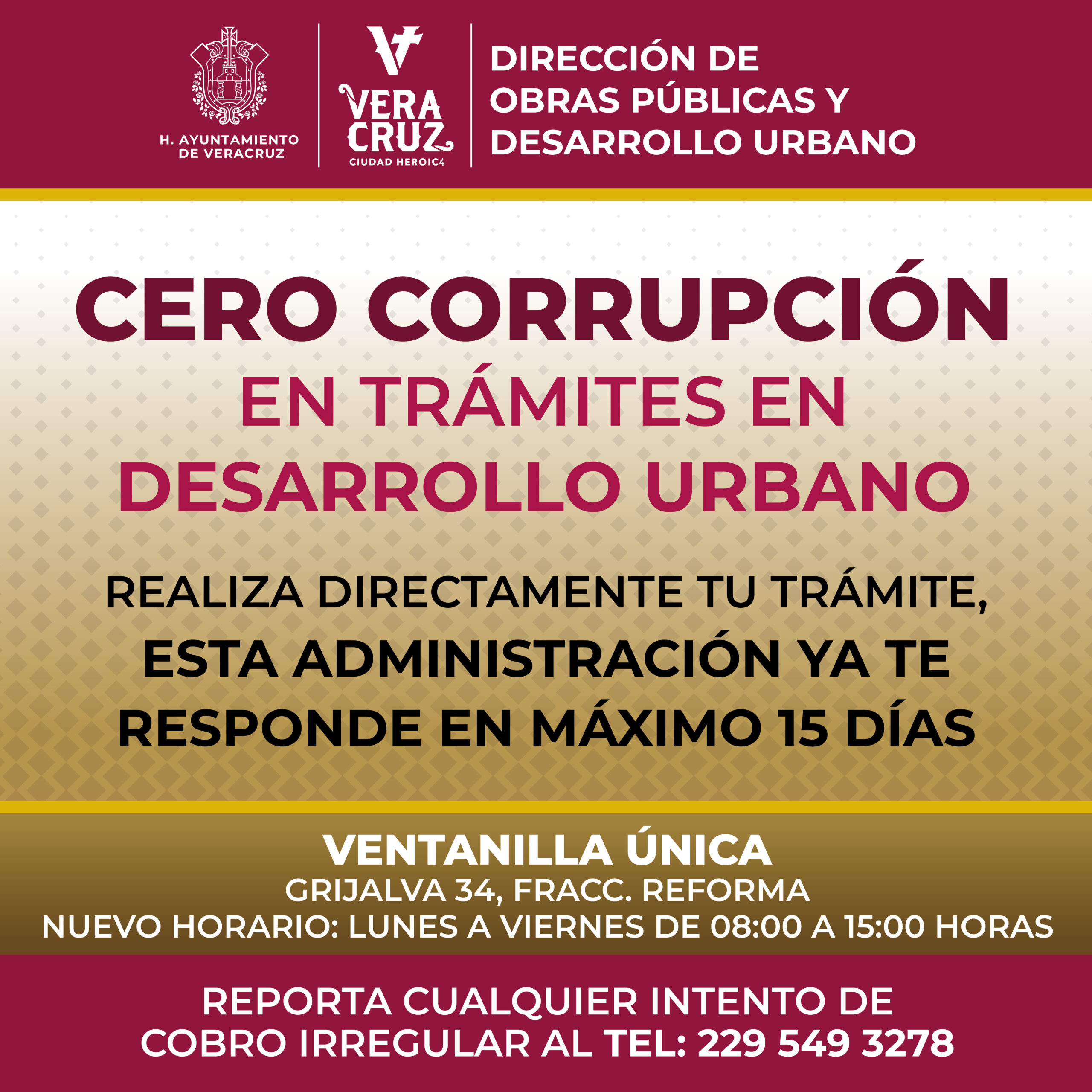 H. AYUNTAMIENTO
DE VERACRUZ

VERA
CRUZ
CIUDAD HEROIC4

DIRECCIÓN DE
OBRAS PÚBLICAS Y
DESARROLLO URBANO

CERO CORRUPCIÓN
EN TRÁMITES EN
DESARROLLO URBANO

REALIZA DIRECTAMENTE TU TRÁMITE, ESTA ADMINISTRACIÓN YA TE RESPONDE EN MÁXIMO 15 DÍAS

VENTANILLA ÚNICA
GRIJALVA 34, FRACC. REFORMA
NUEVO HORARIO: LUNES A VIERNES DE 08:00 A 15:00 HORAS

REPORTA CUALQUIER INTENTO DE COBRO IRREGULAR AL TEL: 229 549 3278